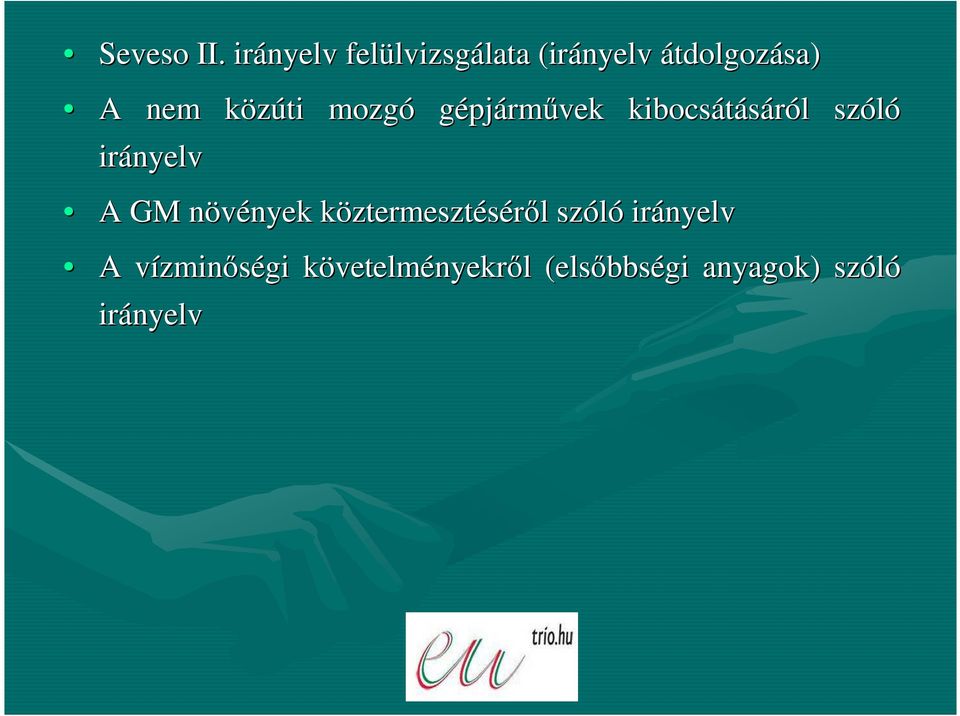 • Seveso II. irányelv felülvizsgálata (irányelv átdolgozása)

• A nem közúti mozgó gépjárművek kibocsátásáról szóló irányelv

• A GM növények köztermesztéséről szóló irányelv

• A vízminőségi követelményekről (elsőbbségi anyagok) szóló irányelv

eu trio.hu